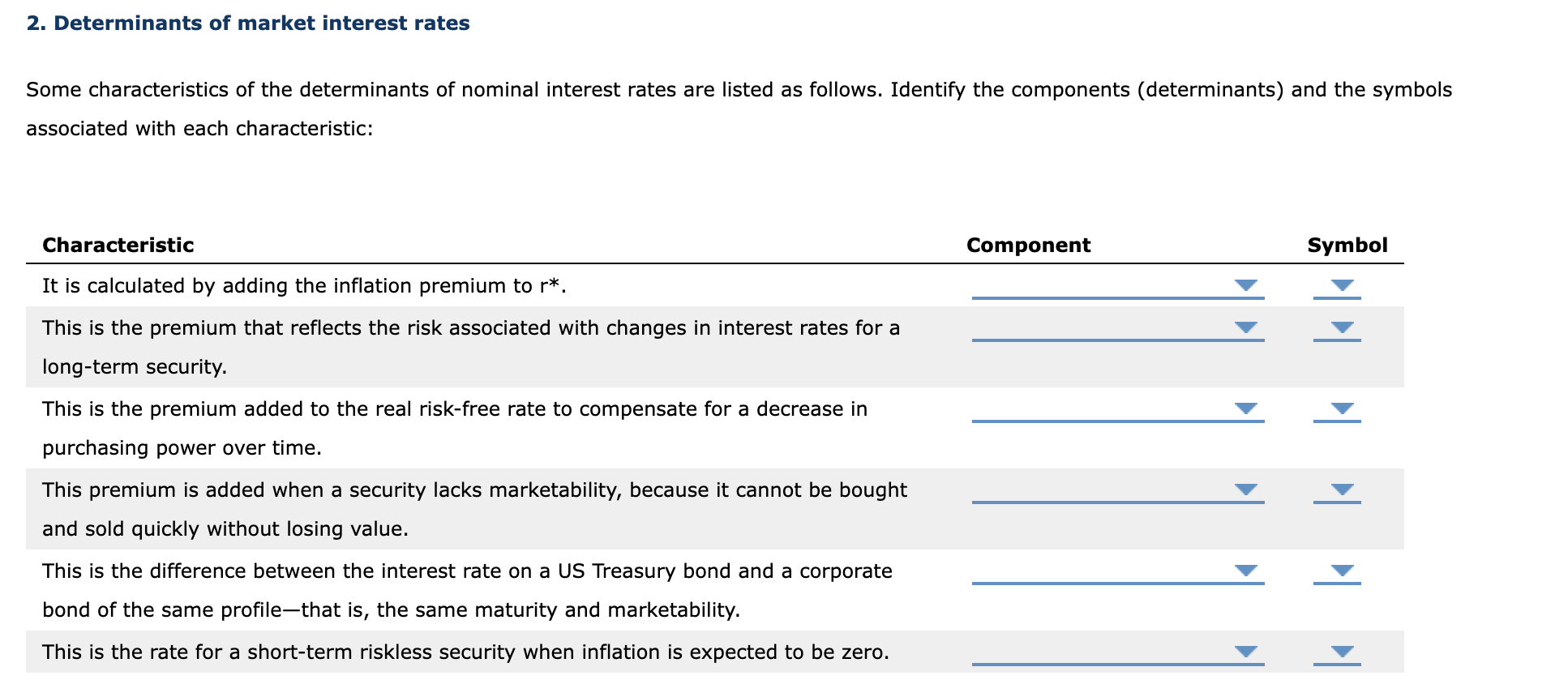 2. Determinants of market interest rates

Some characteristics of the determinants of nominal interest rates are listed as follows. Identify the components (determinants) and the symbols associated with each characteristic:

| Characteristic | Component | Symbol |
|---|---|---|
| It is calculated by adding the inflation premium to r*. | | |
| This is the premium that reflects the risk associated with changes in interest rates for a long-term security. | | |
| This is the premium added to the real risk-free rate to compensate for a decrease in purchasing power over time. | | |
| This premium is added when a security lacks marketability, because it cannot be bought and sold quickly without losing value. | | |
| This is the difference between the interest rate on a US Treasury bond and a corporate bond of the same profile—that is, the same maturity and marketability. | | |
| This is the rate for a short-term riskless security when inflation is expected to be zero. | | |